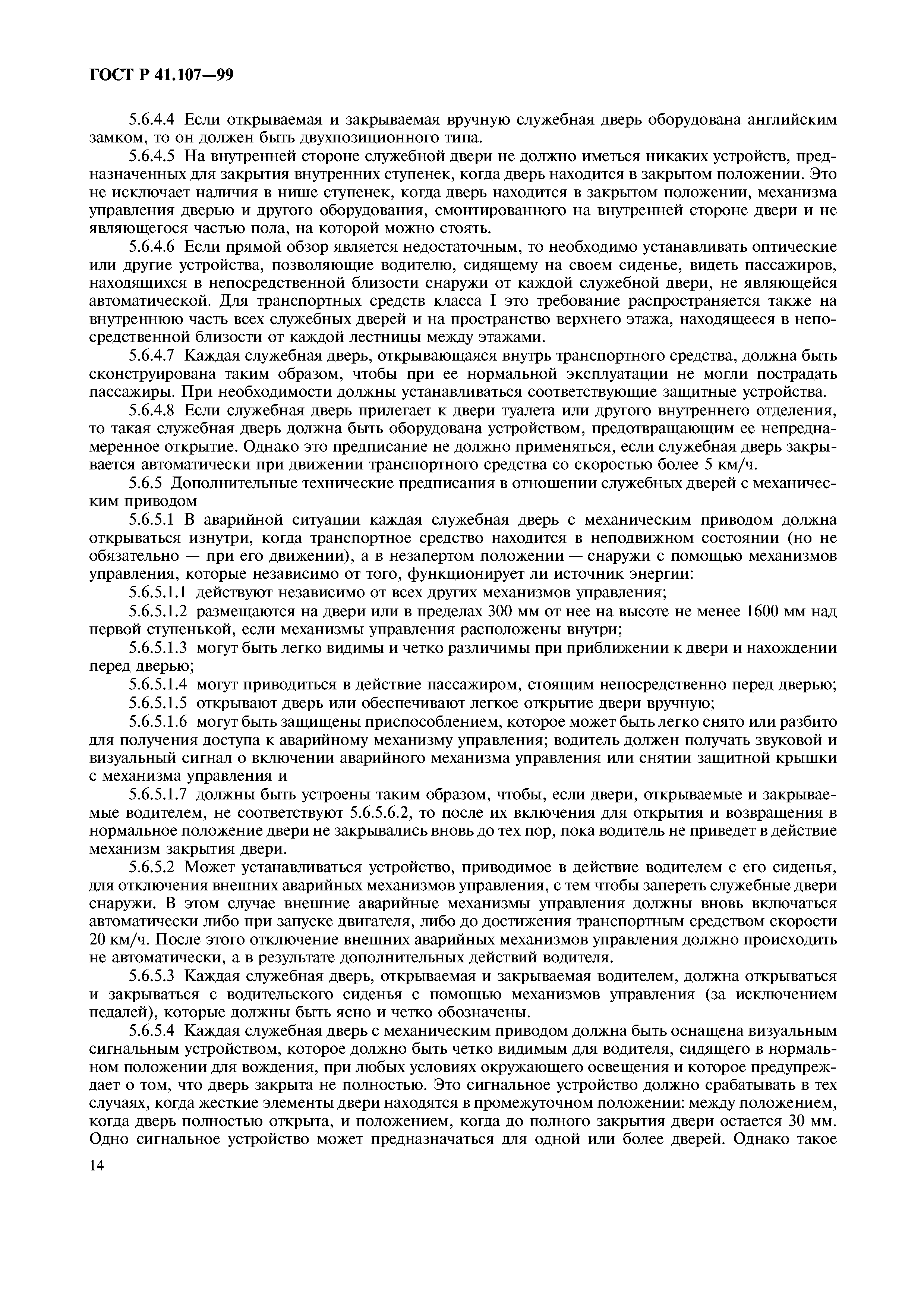 ГОСТ Р 41.107—99

5.6.4.4 Если открываемая и закрываемая вручную служебная дверь оборудована английским замком, то он должен быть двухпозиционного типа.

5.6.4.5 На внутренней стороне служебной двери не должно иметься никаких устройств, предназначенных для закрытия внутренних ступенек, когда дверь находится в закрытом положении. Это не исключает наличия в нише ступенек, когда дверь находится в закрытом положении, механизма управления дверью и другого оборудования, смонтированного на внутренней стороне двери и не являющегося частью пола, на которой можно стоять.

5.6.4.6 Если прямой обзор является недостаточным, то необходимо устанавливать оптические или другие устройства, позволяющие водителю, сидящему на своем сиденье, видеть пассажиров, находящихся в непосредственной близости снаружи от каждой служебной двери, не являющейся автоматической. Для транспортных средств класса I это требование распространяется также на внутреннюю часть всех служебных дверей и на пространство верхнего этажа, находящееся в непосредственной близости от каждой лестницы между этажами.

5.6.4.7 Каждая служебная дверь, открывающаяся внутрь транспортного средства, должна быть сконструирована таким образом, чтобы при ее нормальной эксплуатации не могли пострадать пассажиры. При необходимости должны устанавливаться соответствующие защитные устройства.

5.6.4.8 Если служебная дверь прилегает к двери туалета или другого внутреннего отделения, то такая служебная дверь должна быть оборудована устройством, предотвращающим ее непреднамеренное открытие. Однако это предписание не должно применяться, если служебная дверь закрывается автоматически при движении транспортного средства со скоростью более 5 км/ч.

5.6.5 Дополнительные технические предписания в отношении служебных дверей с механическим приводом

5.6.5.1 В аварийной ситуации каждая служебная дверь с механическим приводом должна открываться изнутри, когда транспортное средство находится в неподвижном состоянии (но не обязательно — при его движении), а в незапертом положении — снаружи с помощью механизмов управления, которые независимо от того, функционирует ли источник энергии:

5.6.5.1.1 действуют независимо от всех других механизмов управления;

5.6.5.1.2 размещаются на двери или в пределах 300 мм от нее на высоте не менее 1600 мм над первой ступенькой, если механизмы управления расположены внутри;

5.6.5.1.3 могут быть легко видимы и четко различимы при приближении к двери и нахождении перед дверью;

5.6.5.1.4 могут приводиться в действие пассажиром, стоящим непосредственно перед дверью;

5.6.5.1.5 открывают дверь или обеспечивают легкое открытие двери вручную;

5.6.5.1.6 могут быть защищены приспособлением, которое может быть легко снято или разбито для получения доступа к аварийному механизму управления; водитель должен получать звуковой и визуальный сигнал о включении аварийного механизма управления или снятии защитной крышки с механизма управления и

5.6.5.1.7 должны быть устроены таким образом, чтобы, если двери, открываемые и закрываемые водителем, не соответствуют 5.6.5.6.2, то после их включения для открытия и возвращения в нормальное положение двери не закрывались вновь до тех пор, пока водитель не приведет в действие механизм закрытия двери.

5.6.5.2 Может устанавливаться устройство, приводимое в действие водителем с его сиденья, для отключения внешних аварийных механизмов управления, с тем чтобы запереть служебные двери снаружи. В этом случае внешние аварийные механизмы управления должны вновь включаться автоматически либо при запуске двигателя, либо до достижения транспортным средством скорости 20 км/ч. После этого отключение внешних аварийных механизмов управления должно происходить не автоматически, а в результате дополнительных действий водителя.

5.6.5.3 Каждая служебная дверь, открываемая и закрываемая водителем, должна открываться и закрываться с водительского сиденья с помощью механизмов управления (за исключением педалей), которые должны быть ясно и четко обозначены.

5.6.5.4 Каждая служебная дверь с механическим приводом должна быть оснащена визуальным сигнальным устройством, которое должно быть четко видимым для водителя, сидящего в нормальном положении для вождения, при любых условиях окружающего освещения и которое предупреждает о том, что дверь закрыта не полностью. Это сигнальное устройство должно срабатывать в тех случаях, когда жесткие элементы двери находятся в промежуточном положении: между положением, когда дверь полностью открыта, и положением, когда до полного закрытия двери остается 30 мм. Одно сигнальное устройство может предназначаться для одной или более дверей. Однако такое

14